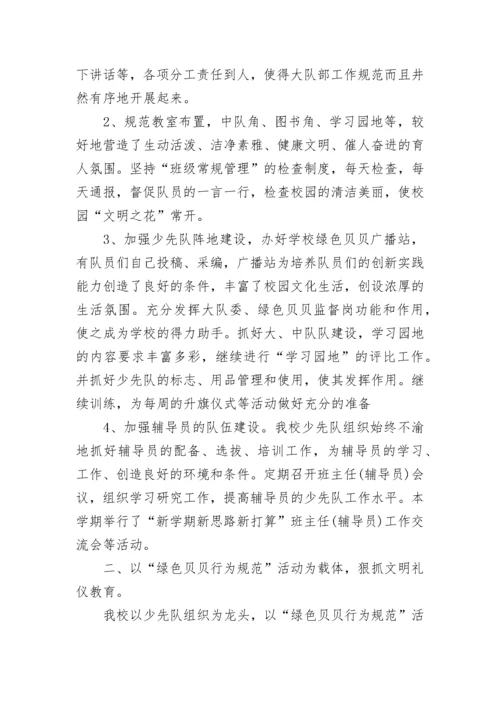 下讲话等，各项分工责任到人，使得大队部工作规范而且井然有序地开展起来。

2、规范教室布置，中队角、图书角、学习园地等，较好地营造了生动活泼、洁净素雅、健康文明、催人奋进的育人氛围。坚持“班级常规管理”的检查制度，每天检查，每天通报，督促队员的一言一行，检查校园的清洁美丽，使校园“文明之花”常开。

3、加强少先队阵地建设，办好学校绿色贝贝广播站，有队员们自己投稿、采编，广播站为培养队员们的创新实践能力创造了良好的条件，丰富了校园文化生活，创设浓厚的生活氛围。充分发挥大队委、绿色贝贝监督岗功能和作用，使之成为学校的得力助手。抓好大、中队队建设，学习园地的内容要求丰富多彩，继续进行“学习园地”的评比工作。并抓好少先队的标志、用品管理和使用，使其发挥作用。继续训练，为每周的升旗仪式等活动做好充分的准备

4、加强辅导员的队伍建设。我校少先队组织始终不渝地抓好辅导员的配备、选拔、培训工作，为辅导员的学习、工作、创造良好的环境和条件。定期召开班主任(辅导员)会议，组织学习研究工作，提高辅导员的少先队工作水平。本学期举行了“新学期新思路新打算”班主任(辅导员)工作交流会等活动。

二、以“绿色贝贝行为规范”活动为载体，狠抓文明礼仪教育。

我校以少先队组织为龙头，以“绿色贝贝行为规范”活